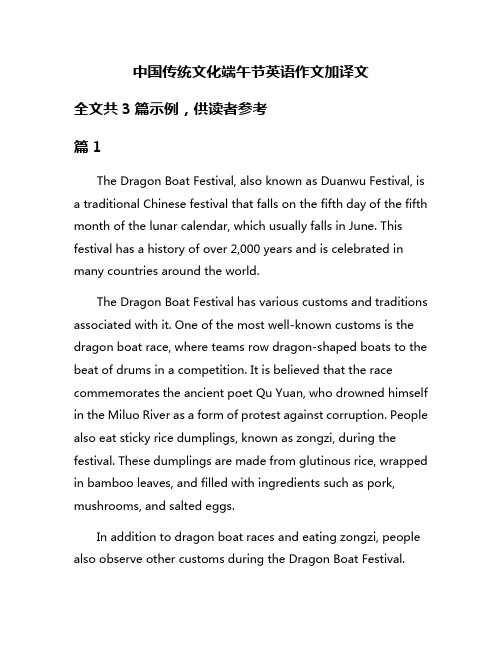 中国传统文化端午节英语作文加译文

全文共 3 篇示例，供读者参考

篇 1

The Dragon Boat Festival, also known as Duanwu Festival, is a traditional Chinese festival that falls on the fifth day of the fifth month of the lunar calendar, which usually falls in June. This festival has a history of over 2,000 years and is celebrated in many countries around the world.

The Dragon Boat Festival has various customs and traditions associated with it. One of the most well-known customs is the dragon boat race, where teams row dragon-shaped boats to the beat of drums in a competition. It is believed that the race commemorates the ancient poet Qu Yuan, who drowned himself in the Miluo River as a form of protest against corruption. People also eat sticky rice dumplings, known as zongzi, during the festival. These dumplings are made from glutinous rice, wrapped in bamboo leaves, and filled with ingredients such as pork, mushrooms, and salted eggs.

In addition to dragon boat races and eating zongzi, people also observe other customs during the Dragon Boat Festival.